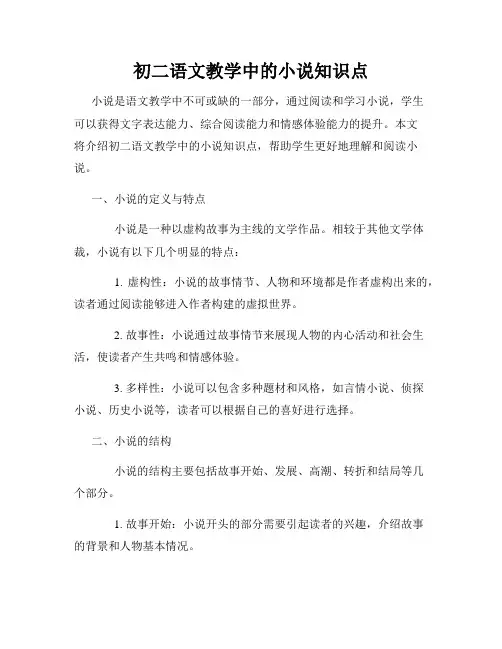 初二语文教学中的小说知识点

小说是语文教学中不可或缺的一部分，通过阅读和学习小说，学生可以获得文字表达能力、综合阅读能力和情感体验能力的提升。本文将介绍初二语文教学中的小说知识点，帮助学生更好地理解和阅读小说。

一、小说的定义与特点

小说是一种以虚构故事为主线的文学作品。相较于其他文学体裁，小说有以下几个明显的特点：

1. 虚构性：小说的故事情节、人物和环境都是作者虚构出来的，读者通过阅读能够进入作者构建的虚拟世界。

2. 故事性：小说通过故事情节来展现人物的内心活动和社会生活，使读者产生共鸣和情感体验。

3. 多样性：小说可以包含多种题材和风格，如言情小说、侦探小说、历史小说等，读者可以根据自己的喜好进行选择。

二、小说的结构

小说的结构主要包括故事开始、发展、高潮、转折和结局等几个部分。

1. 故事开始：小说开头的部分需要引起读者的兴趣，介绍故事的背景和人物基本情况。